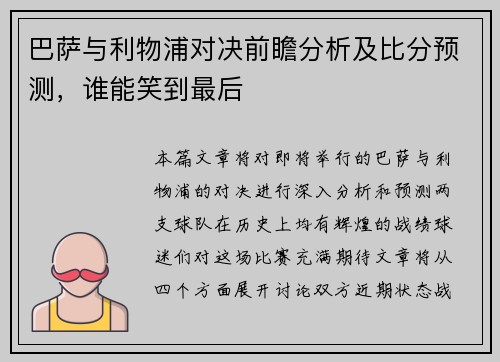 巴萨与利物浦对决前瞻分析及比分预测，谁能笑到最后

本篇文章将对即将举行的巴萨与利物浦的对决进行深入分析和预测两支球队在历史上均有辉煌的战绩球迷们对这场比赛充满期待文章将从四个方面展开讨论双方近期状态战